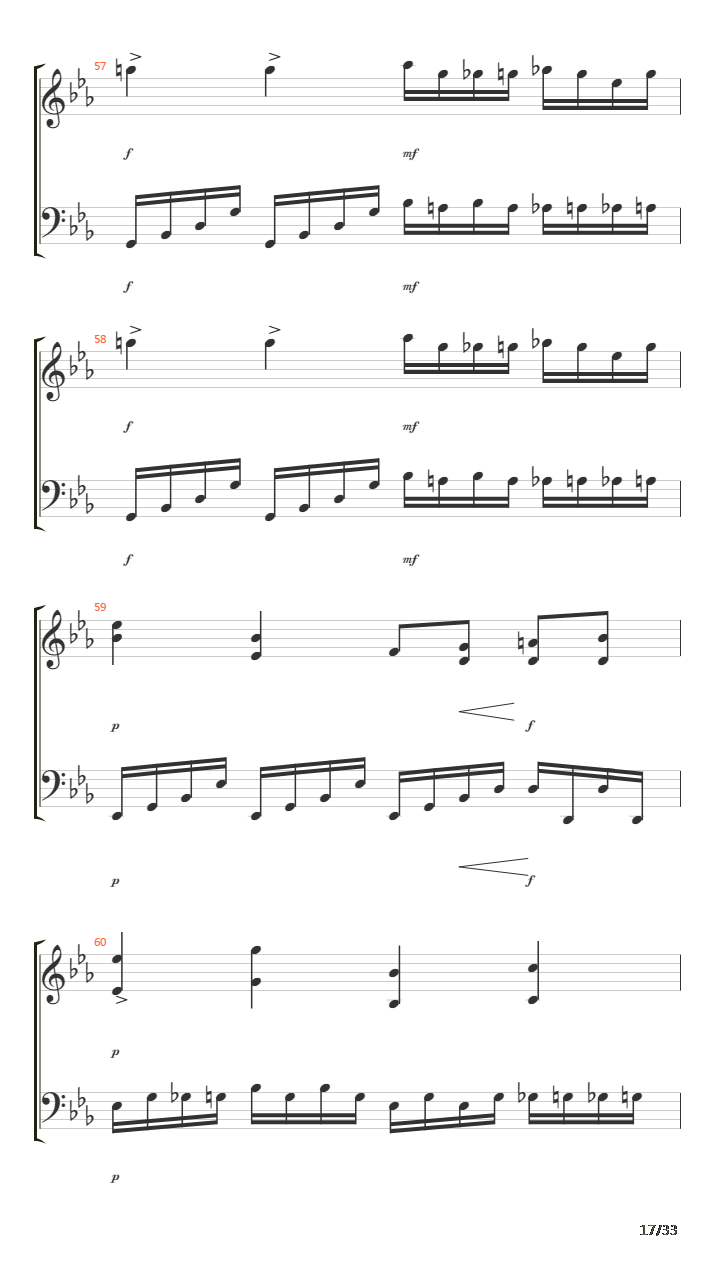 57

f

mf

f

mf

58

f

mf

f

mf

59

p

f

p

f

60

p

p

17/33